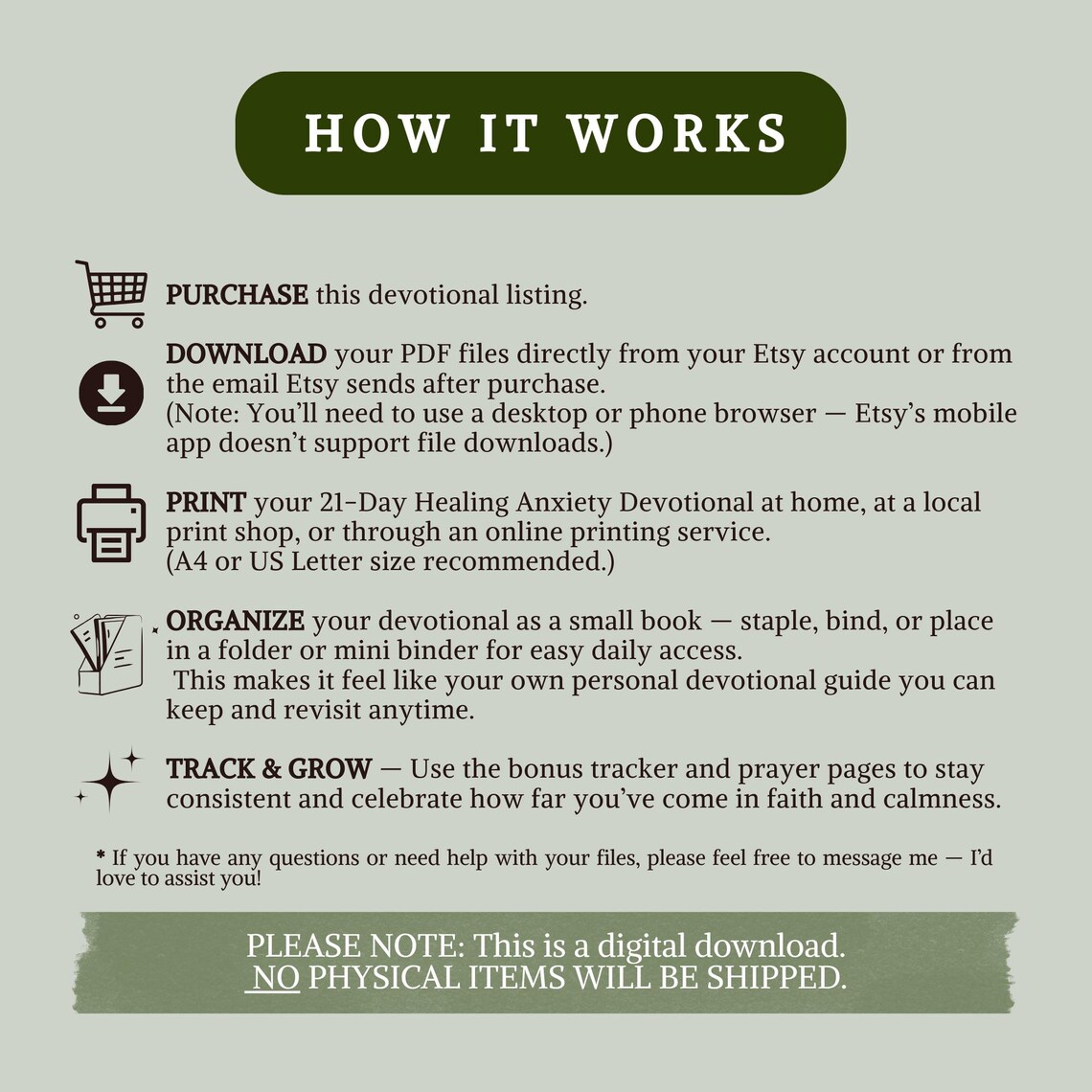 HOW IT WORKS

PURCHASE this devotional listing.

DOWNLOAD your PDF files directly from your Etsy account or from the email Etsy sends after purchase. (Note: You'll need to use a desktop or phone browser — Etsy's mobile app doesn't support file downloads.)

PRINT your 21-Day Healing Anxiety Devotional at home, at a local print shop, or through an online printing service. (A4 or US Letter size recommended.)

ORGANIZE your devotional as a small book — staple, bind, or place in a folder or mini binder for easy daily access. This makes it feel like your own personal devotional guide you can keep and revisit anytime.

TRACK & GROW — Use the bonus tracker and prayer pages to stay consistent and celebrate how far you've come in faith and calmness.

* If you have any questions or need help with your files, please feel free to message me — I'd love to assist you!

PLEASE NOTE: This is a digital download.
NO PHYSICAL ITEMS WILL BE SHIPPED.